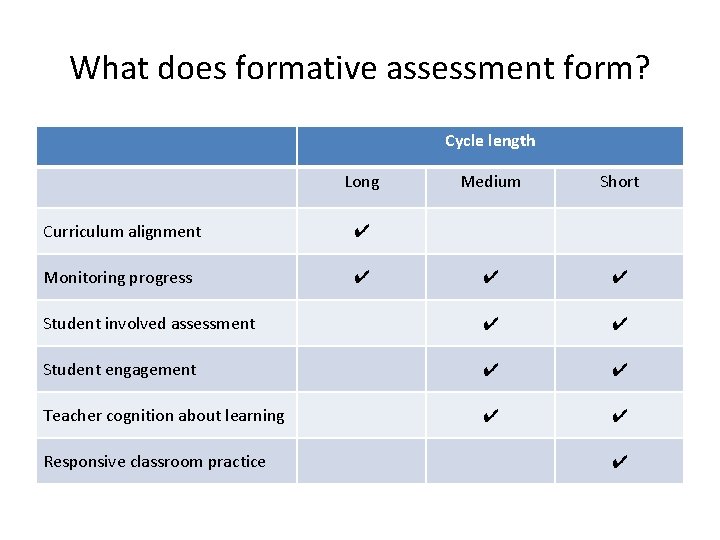 What does formative assessment form?

| | Cycle length | | |
|---|---|---|---|
| | Long | Medium | Short |
| Curriculum alignment | ✔ | | |
| Monitoring progress | ✔ | ✔ | ✔ |
| Student involved assessment | | ✔ | ✔ |
| Student engagement | | ✔ | ✔ |
| Teacher cognition about learning | | ✔ | ✔ |
| Responsive classroom practice | | | ✔ |